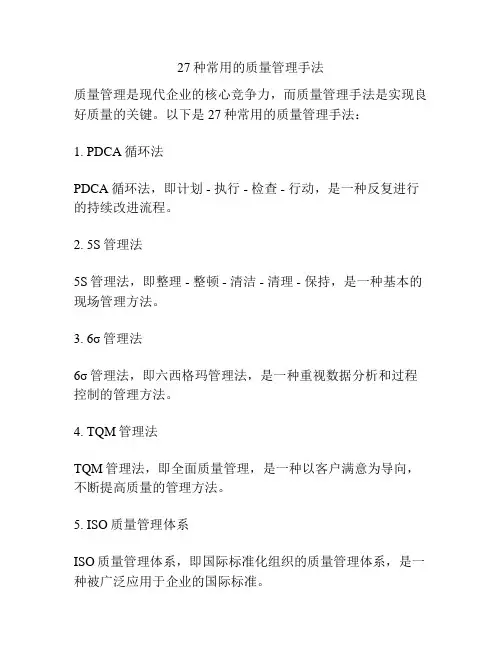 27 种常用的质量管理手法

质量管理是现代企业的核心竞争力，而质量管理手法是实现良好质量的关键。以下是 27 种常用的质量管理手法：

1. PDCA 循环法

PDCA 循环法，即计划 - 执行 - 检查 - 行动，是一种反复进行的持续改进流程。

2. 5S 管理法

5S 管理法，即整理 - 整顿 - 清洁 - 清理 - 保持，是一种基本的现场管理方法。

3. 6σ 管理法

6σ 管理法，即六西格玛管理法，是一种重视数据分析和过程控制的管理方法。

4. TQM 管理法

TQM 管理法，即全面质量管理，是一种以客户满意为导向，不断提高质量的管理方法。

5. ISO 质量管理体系

ISO 质量管理体系，即国际标准化组织的质量管理体系，是一种被广泛应用于企业的国际标准。